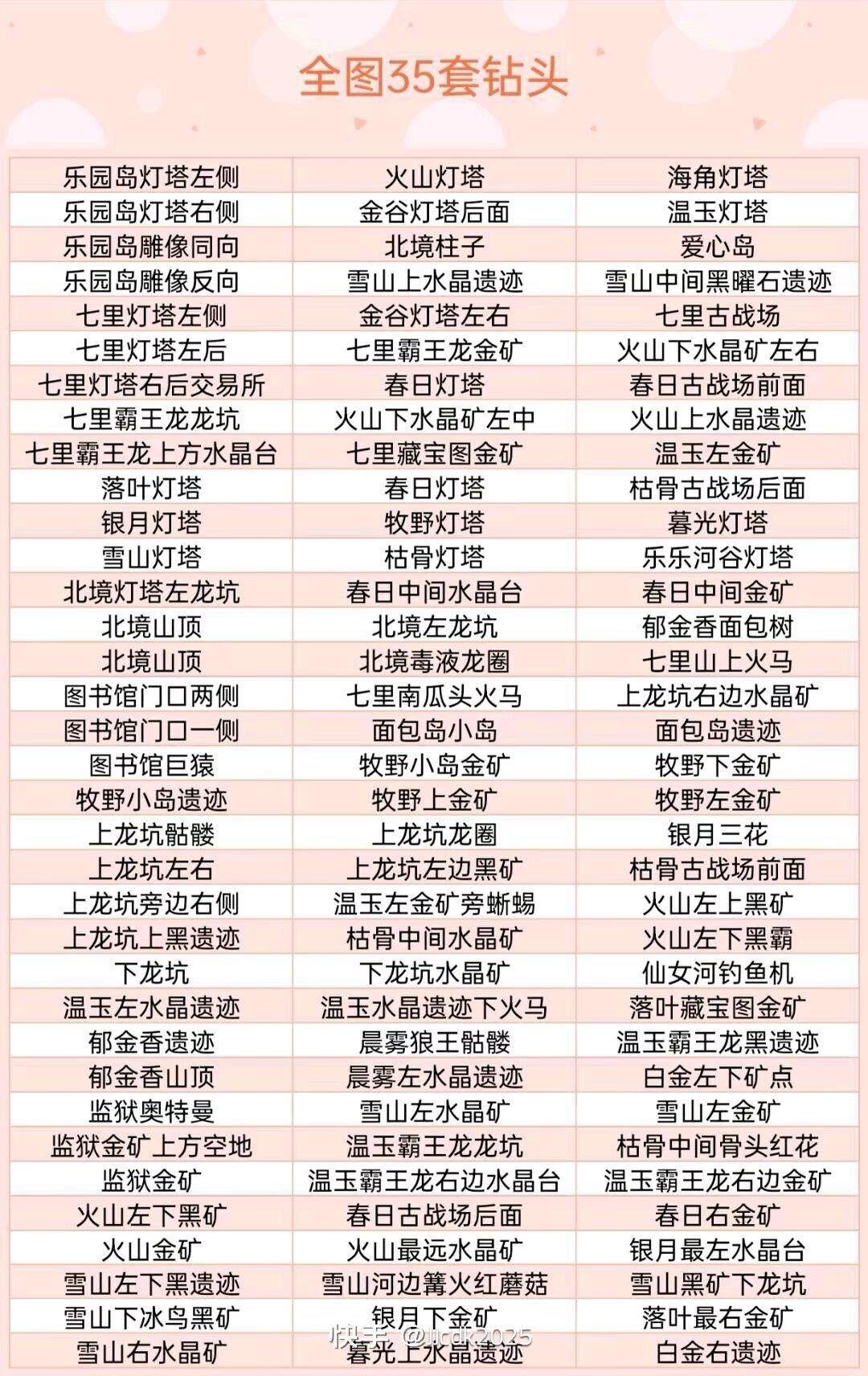 全图35套钻头

| | | |
|---|---|---|
| 乐园岛灯塔左侧 | 火山灯塔 | 海角灯塔 |
| 乐园岛灯塔右侧 | 金谷灯塔后面 | 温玉灯塔 |
| 乐园岛雕像同向 | 北境柱子 | 爱心岛 |
| 乐园岛雕像反向 | 雪山上水晶遗迹 | 雪山中间黑曜石遗迹 |
| 七里灯塔左侧 | 金谷灯塔左右 | 七里古战场 |
| 七里灯塔左后 | 七里霸王龙金矿 | 火山下水晶矿左右 |
| 七里灯塔右后交易所 | 春日灯塔 | 春日古战场前面 |
| 七里霸王龙龙坑 | 火山下水晶矿左中 | 火山上水晶遗迹 |
| 七里霸王龙上方水晶台 | 七里藏宝图金矿 | 温玉左金矿 |
| 落叶灯塔 | 春日灯塔 | 枯骨古战场后面 |
| 银月灯塔 | 牧野灯塔 | 暮光灯塔 |
| 雪山灯塔 | 枯骨灯塔 | 乐乐河谷灯塔 |
| 北境灯塔左龙坑 | 春日中间水晶台 | 春日中间金矿 |
| 北境山顶 | 北境左龙坑 | 郁金香面包树 |
| 北境山顶 | 北境毒液龙圈 | 七里山上火马 |
| 图书馆门口两侧 | 七里南瓜头火马 | 上龙坑右边水晶矿 |
| 图书馆门口一侧 | 面包岛小岛 | 面包岛遗迹 |
| 图书馆巨猿 | 牧野小岛金矿 | 牧野下金矿 |
| 牧野小岛遗迹 | 牧野上金矿 | 牧野左金矿 |
| 上龙坑骷髅 | 上龙坑龙圈 | 银月三花 |
| 上龙坑左右 | 上龙坑左边黑矿 | 枯骨古战场前面 |
| 上龙坑旁边右侧 | 温玉左金矿旁蜥蜴 | 火山左上黑矿 |
| 上龙坑上黑遗迹 | 枯骨中间水晶矿 | 火山左下黑霸 |
| 下龙坑 | 下龙坑水晶矿 | 仙女河钓鱼机 |
| 温玉左水晶遗迹 | 温玉水晶遗迹下火马 | 落叶藏宝图金矿 |
| 郁金香遗迹 | 晨雾狼王骷髅 | 温玉霸王龙黑遗迹 |
| 郁金香山顶 | 晨雾左水晶遗迹 | 白金左下矿点 |
| 监狱奥特曼 | 雪山左水晶矿 | 雪山左金矿 |
| 监狱金矿上方空地 | 温玉霸王龙龙坑 | 枯骨中间骨头红花 |
| 监狱金矿 | 温玉霸王龙右边水晶台 | 温玉霸王龙右边金矿 |
| 火山左下黑矿 | 春日古战场后面 | 春日右金矿 |
| 火山金矿 | 火山最远水晶矿 | 银月最左水晶台 |
| 雪山左下黑遗迹 | 雪山河边篝火红蘑菇 | 雪山黑矿下龙坑 |
| 雪山下冰鸟黑矿 | 银月下金矿 | 落叶最右金矿 |
| 雪山右水晶矿 | 暮光上水晶遗迹 | 白金右遗迹 |

快手 @llcdk2025